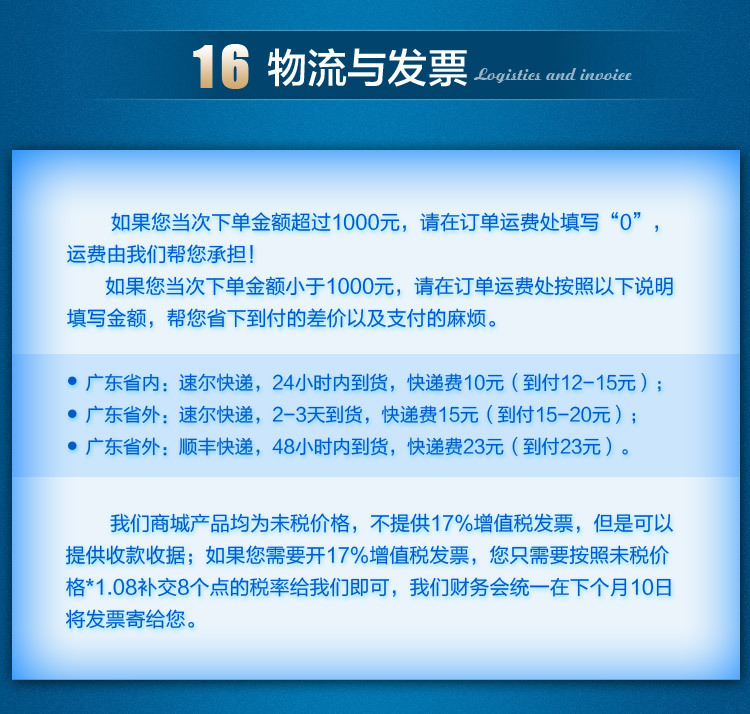 16 物流与发票 Logistics and invoice

如果您当次下单金额超过1000元，请在订单运费处填写“0”，运费由我们帮您承担！

如果您当次下单金额小于1000元，请在订单运费处按照以下说明填写金额，帮您省下到付的差价以及支付的麻烦。

• 广东省内：速尔快递，24小时内到货，快递费10元（到付12-15元）；
• 广东省外：速尔快递，2-3天到货，快递费15元（到付15-20元）；
• 广东省外：顺丰快递，48小时内到货，快递费23元（到付23元）。

我们商城产品均为未税价格，不提供17%增值税发票，但是可以提供收款收据；如果您需要开17%增值税发票，您只需要按照未税价格*1.08补交8个点的税率给我们即可，我们财务会统一在下个月10日将发票寄给您。